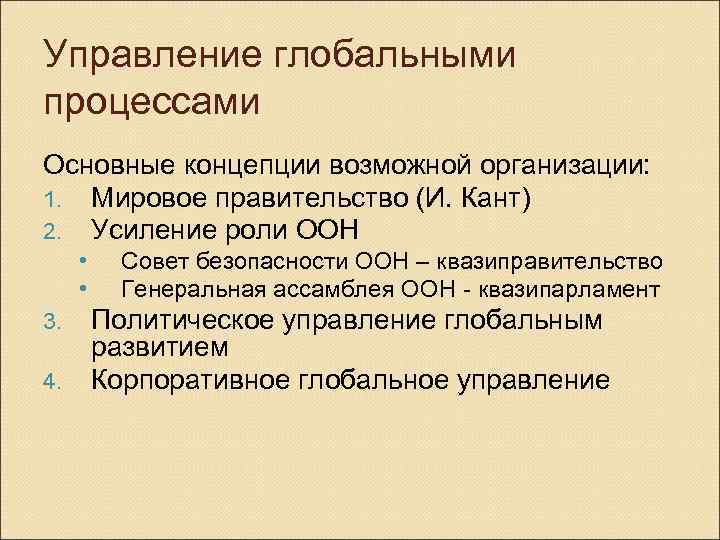 Управление глобальными процессами

Основные концепции возможной организации:
1. Мировое правительство (И. Кант)
2. Усиление роли ООН
• Совет безопасности ООН – квазиправительство
• Генеральная ассамблея ООН - квазипарламент
3. Политическое управление глобальным развитием
4. Корпоративное глобальное управление